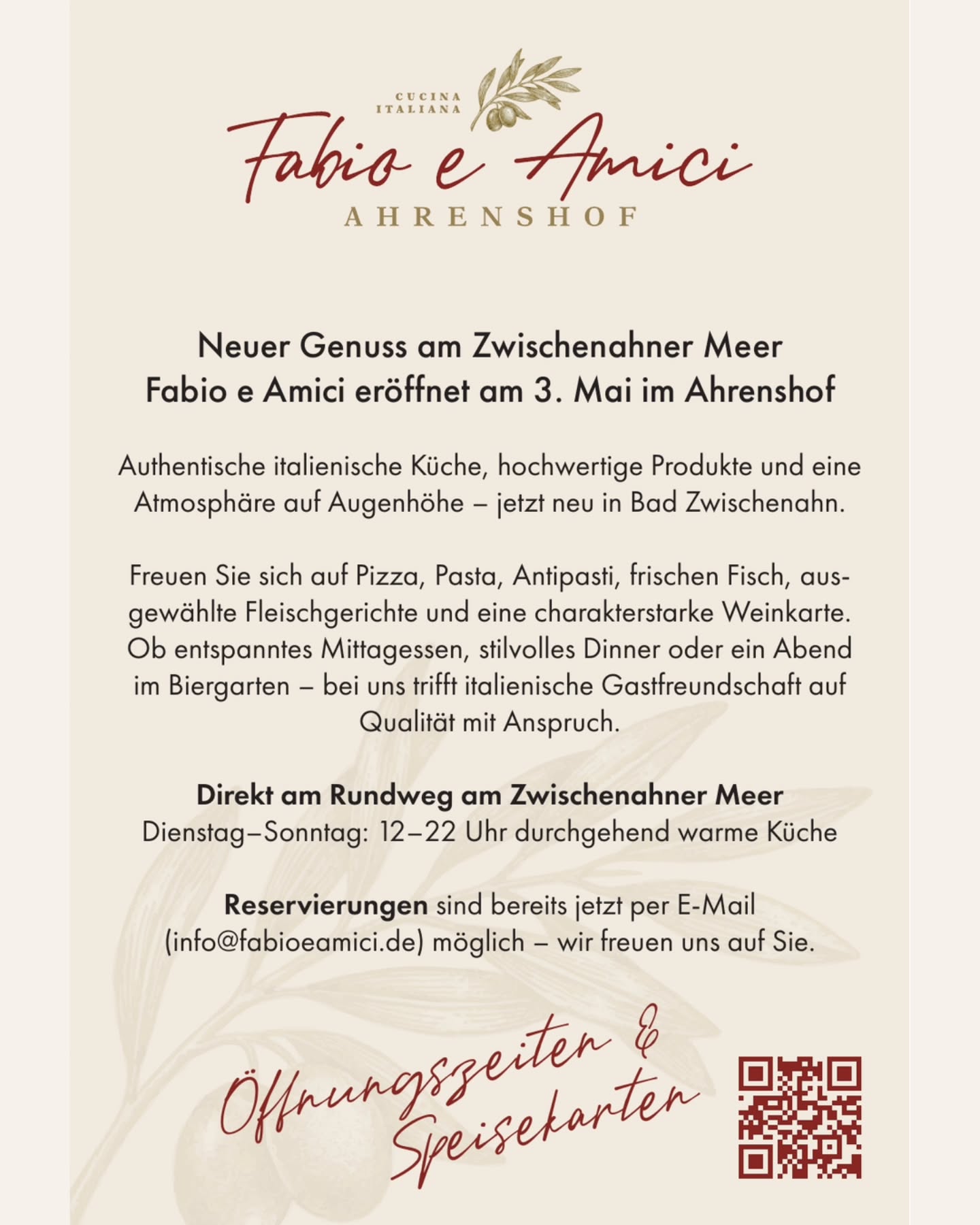 CUCINA
ITALIANA

Fabio e Amici

AHRENSHOF

Neuer Genuss am Zwischenahner Meer
Fabio e Amici eröffnet am 3. Mai im Ahrenshof

Authentische italienische Küche, hochwertige Produkte und eine Atmosphäre auf Augenhöhe – jetzt neu in Bad Zwischenahn.

Freuen Sie sich auf Pizza, Pasta, Antipasti, frischen Fisch, ausgewählte Fleischgerichte und eine charakterstarke Weinkarte. Ob entspanntes Mittagessen, stilvolles Dinner oder ein Abend im Biergarten – bei uns trifft italienische Gastfreundschaft auf Qualität mit Anspruch.

Direkt am Rundweg am Zwischenahner Meer
Dienstag–Sonntag: 12–22 Uhr durchgehend warme Küche

Reservierungen sind bereits jetzt per E-Mail (info@fabioeamici.de) möglich – wir freuen uns auf Sie.

Öffnungszeiten &
Speisekarten